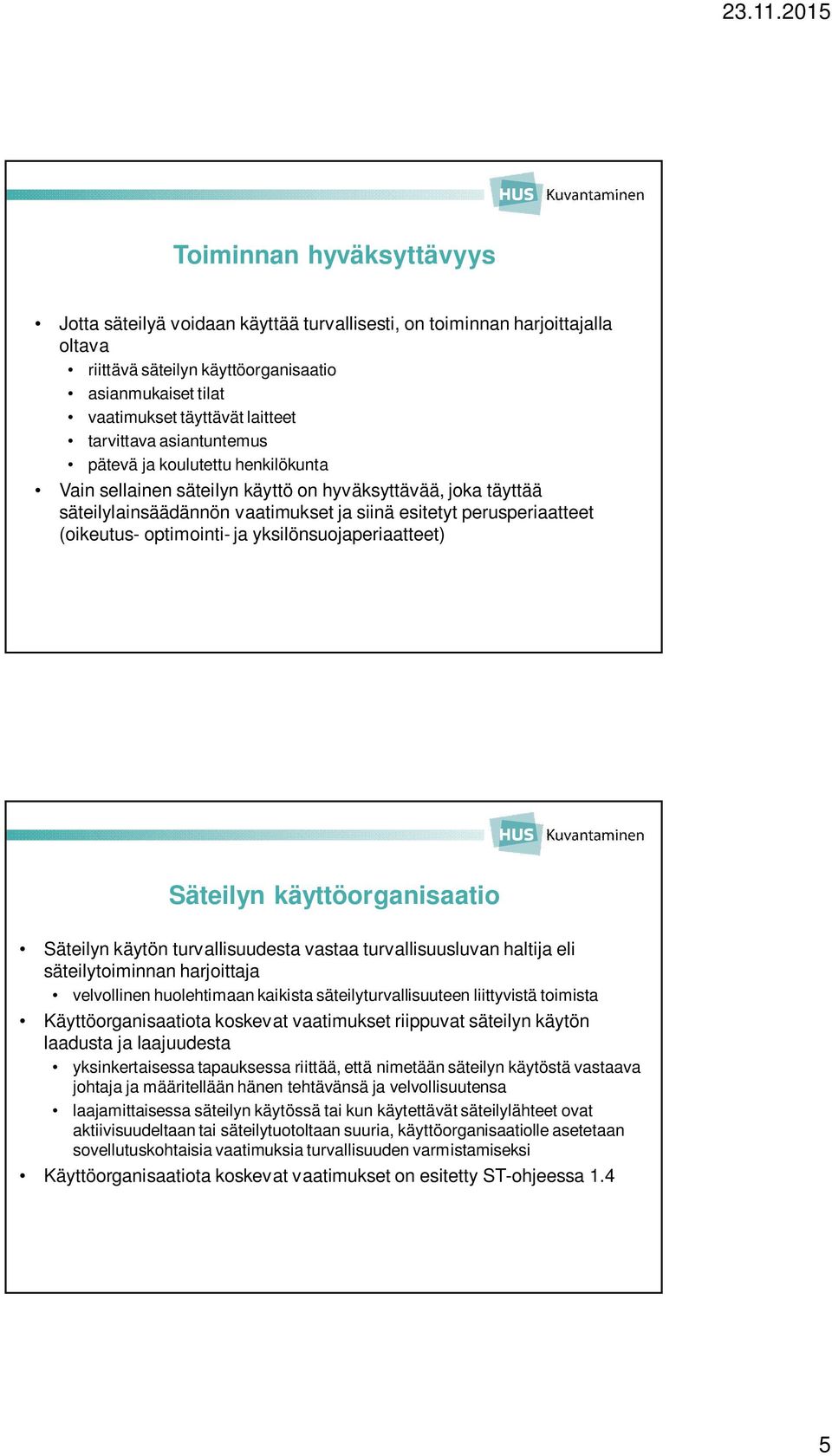 23.11.2015

HUS Kuvantaminen

Toiminnan hyväksyttävyys

• Jotta säteilyä voidaan käyttää turvallisesti, on toiminnan harjoittajalla oltava
• riittävä säteilyn käyttöorganisaatio
• asianmukaiset tilat
• vaatimukset täyttävät laitteet
• tarvittava asiantuntemus
• pätevä ja koulutettu henkilökunta
• Vain sellainen säteilyn käyttö on hyväksyttävää, joka täyttää säteilylainsäädännön vaatimukset ja siinä esitetyt perusperiaatteet (oikeutus- optimointi- ja yksilönsuojaperiaatteet)

HUS Kuvantaminen

Säteilyn käyttöorganisaatio

• Säteilyn käytön turvallisuudesta vastaa turvallisuusluvan haltija eli säteilytoiminnan harjoittaja
• velvollinen huolehtimaan kaikista säteilyturvallisuuteen liittyvistä toimista
• Käyttöorganisaatiota koskevat vaatimukset riippuvat säteilyn käytön laadusta ja laajuudesta
• yksinkertaisessa tapauksessa riittää, että nimetään säteilyn käytöstä vastaava johtaja ja määritellään hänen tehtävänsä ja velvollisuutensa
• laajamittaisessa säteilyn käytössä tai kun käytettävät säteilylähteet ovat aktiivisuudeltaan tai säteilytuotoltaan suuria, käyttöorganisaatiolle asetetaan sovellutuskohtaisia vaatimuksia turvallisuuden varmistamiseksi
• Käyttöorganisaatiota koskevat vaatimukset on esitetty ST-ohjeessa 1.4

5